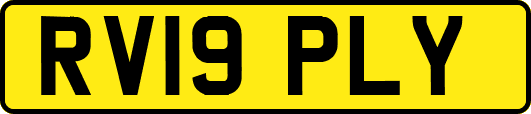 RV19 PLY